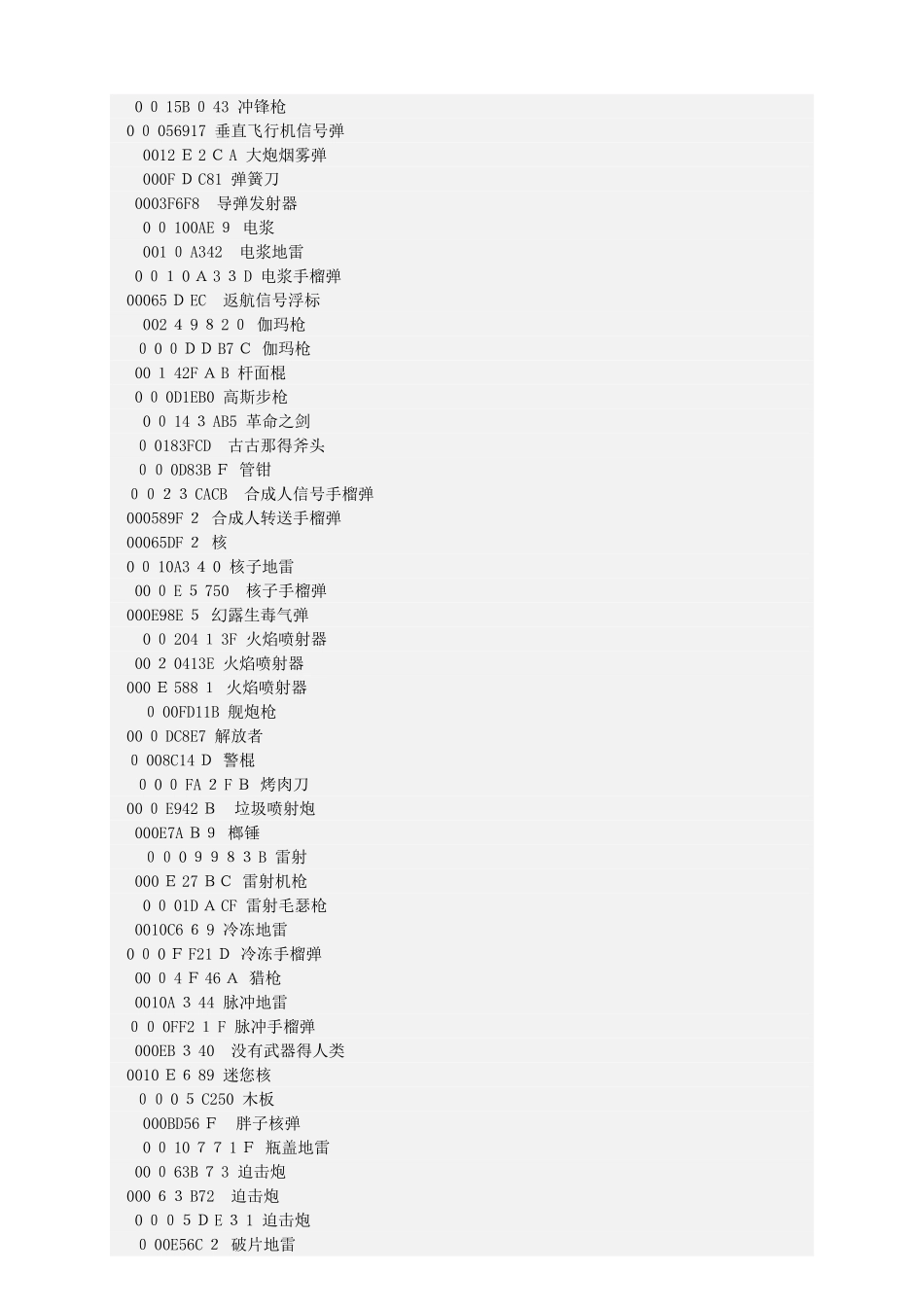 0 0 15B 0 43 冲锋枪
0 0 056917 垂直飞行机信号弹
0012 E 2 C A 大炮烟雾弹
000F D C81 弹簧刀
0003F6F8 导弹发射器
0 0 100AE 9 电浆
001 0 A342 电浆地雷
0 0 1 0 A 3 3 D 电浆手榴弹
00065 D EC 返航信号浮标
002 4 9 8 2 0 伽玛枪
0 0 0 D D B7 C 伽玛枪
00 1 42F A B 杆面棍
0 0 0D1EB0 高斯步枪
0 0 14 3 AB5 革命之剑
0 0183FCD 古古那得斧头
0 0 0D83B F 管钳
0 0 2 3 CACB 合成人信号手榴弹
000589F 2 合成人转送手榴弹
00065DF 2 核
0 0 10A3 4 0 核子地雷
00 0 E 5 750 核子手榴弹
000E98E 5 幻露生毒气弹
0 0 204 1 3F 火焰喷射器
00 2 0413E 火焰喷射器
000 E 588 1 火焰喷射器
0 00FD11B 舰炮枪
00 0 DC8E7 解放者
0 008C14 D 警棍
0 0 0 FA 2 F B 烤肉刀
00 0 E942 B 垃圾喷射炮
000E7A B 9 榔锤
0 0 0 9 9 8 3 B 雷射
000 E 27 B C 雷射机枪
0 0 01D A CF 雷射毛瑟枪
0010C6 6 9 冷冻地雷
0 0 0 F F21 D 冷冻手榴弹
00 0 4 F 46 A 猎枪
0010A 3 44 脉冲地雷
0 0 0FF2 1 F 脉冲手榴弹
000EB 3 40 没有武器得人类
0010 E 6 89 迷您核
0 0 0 5 C250 木板
000BD56 F 胖子核弹
0 0 10 7 7 1 F 瓶盖地雷
00 0 63B 7 3 迫击炮
000 6 3 B72 迫击炮
0 0 0 5 D E 3 1 迫击炮
0 00E56C 2 破片地雷